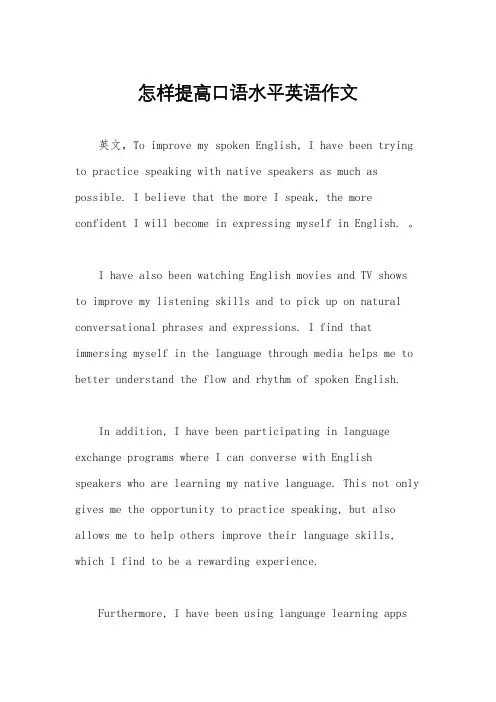 怎样提高口语水平英语作文

英文，To improve my spoken English, I have been trying to practice speaking with native speakers as much as possible. I believe that the more I speak, the more confident I will become in expressing myself in English. 。

I have also been watching English movies and TV shows to improve my listening skills and to pick up on natural conversational phrases and expressions. I find that immersing myself in the language through media helps me to better understand the flow and rhythm of spoken English.

In addition, I have been participating in language exchange programs where I can converse with English speakers who are learning my native language. This not only gives me the opportunity to practice speaking, but also allows me to help others improve their language skills, which I find to be a rewarding experience.

Furthermore, I have been using language learning apps